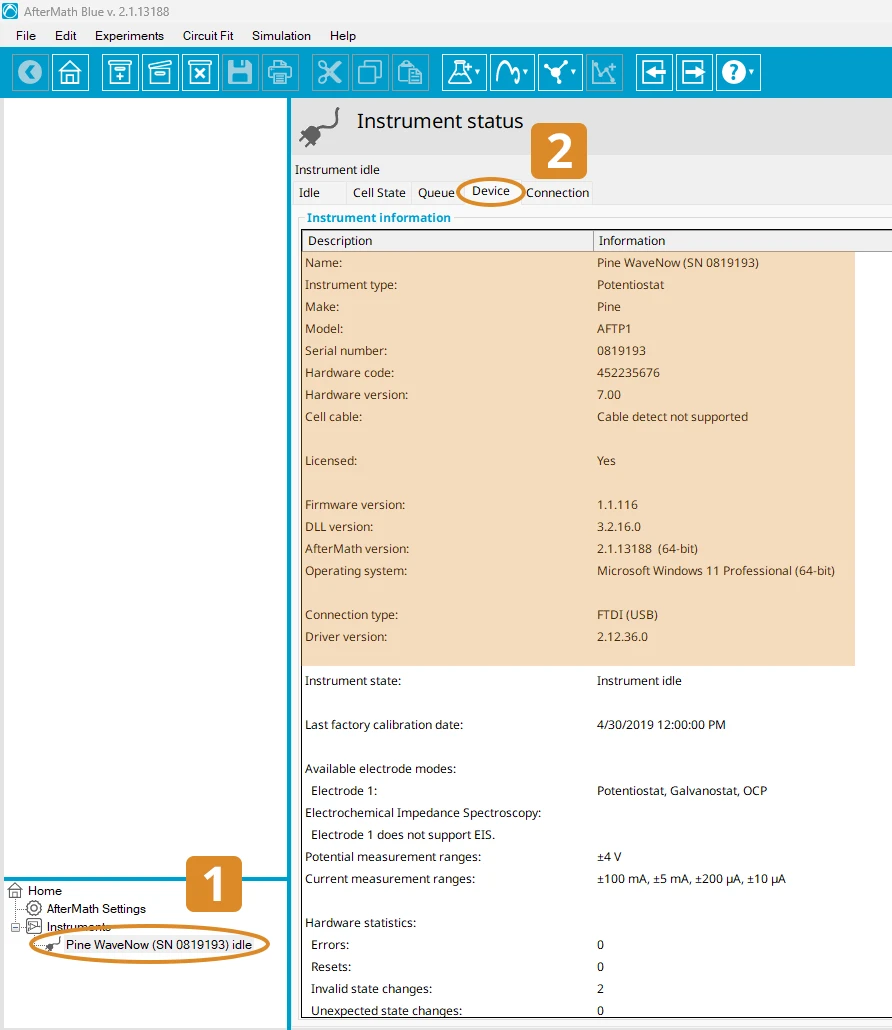 AfterMath Blue v. 2.1.13188

File Edit Experiments Circuit Fit Simulation Help

Instrument status

2

Instrument idle

Idle Cell State Queue Device Connection

Instrument information

| Description | Information |
|---|---|
| Name: | Pine WaveNow (SN 0819193) |
| Instrument type: | Potentiostat |
| Make: | Pine |
| Model: | AFTP1 |
| Serial number: | 0819193 |
| Hardware code: | 452235676 |
| Hardware version: | 7.00 |
| Cell cable: | Cable detect not supported |
| Licensed: | Yes |
| Firmware version: | 1.1.116 |
| DLL version: | 3.2.16.0 |
| AfterMath version: | 2.1.13188 (64-bit) |
| Operating system: | Microsoft Windows 11 Professional (64-bit) |
| Connection type: | FTDI (USB) |
| Driver version: | 2.12.36.0 |
| Instrument state: | Instrument idle |
| Last factory calibration date: | 4/30/2019 12:00:00 PM |
| Available electrode modes: | |
| Electrode 1: | Potentiostat, Galvanostat, OCP |
| Electrochemical Impedance Spectroscopy: | |
| Electrode 1 does not support EIS. | |
| Potential measurement ranges: | ±4 V |
| Current measurement ranges: | ±100 mA, ±5 mA, ±200 µA, ±10 µA |
| Hardware statistics: | |
| Errors: | 0 |
| Resets: | 0 |
| Invalid state changes: | 2 |
| Unexpected state changes: | 0 |

1

Home
AfterMath Settings
Instruments
Pine WaveNow (SN 0819193) idle